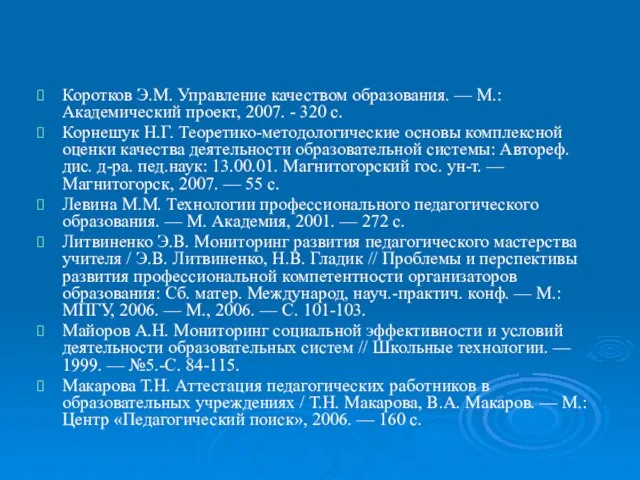 Коротков Э.М. Управление качеством образования. — М.: Академический проект, 2007. - 320 с.

Корнешук Н.Г. Теоретико-методологические основы комплексной оценки качества деятельности образовательной системы: Автореф. дис. д-ра. пед.наук: 13.00.01. Магнитогорский гос. ун-т. — Магнитогорск, 2007. — 55 с.

Левина М.М. Технологии профессионального педагогического образования. — М. Академия, 2001. — 272 с.

Литвиненко Э.В. Мониторинг развития педагогического мастерства учителя / Э.В. Литвиненко, Н.В. Гладик // Проблемы и перспективы развития профессиональной компетентности организаторов образования: Сб. матер. Международ, науч.-практич. конф. — М.: МПГУ, 2006. — М., 2006. — С. 101-103.

Майоров А.Н. Мониторинг социальной эффективности и условий деятельности образовательных систем // Школьные технологии. — 1999. — №5.-С. 84-115.

Макарова Т.Н. Аттестация педагогических работников в образовательных учреждениях / Т.Н. Макарова, В.А. Макаров. — М.: Центр «Педагогический поиск», 2006. — 160 с.